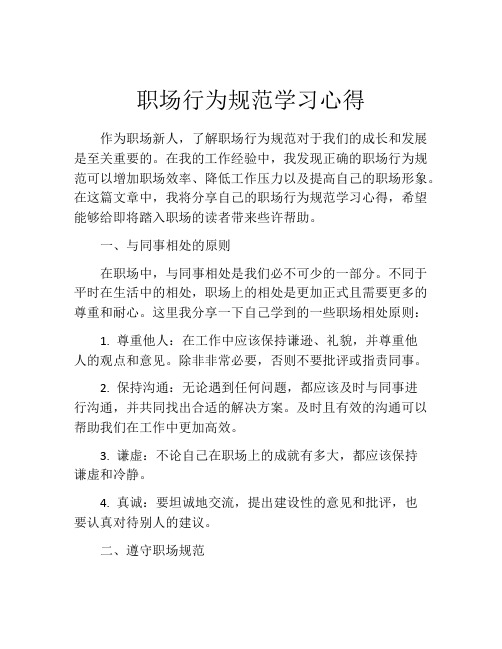 职场行为规范学习心得

作为职场新人，了解职场行为规范对于我们的成长和发展是至关重要的。在我的工作经验中，我发现正确的职场行为规范可以增加职场效率、降低工作压力以及提高自己的职场形象。在这篇文章中，我将分享自己的职场行为规范学习心得，希望能够给即将踏入职场的读者带来些许帮助。

一、与同事相处的原则

在职场中，与同事相处是我们必不可少的一部分。不同于平时在生活中的相处，职场上的相处是更加正式且需要更多的尊重和耐心。这里我分享一下自己学到的一些职场相处原则：

1. 尊重他人：在工作中应该保持谦逊、礼貌，并尊重他人的观点和意见。除非非常必要，否则不要批评或指责同事。

2. 保持沟通：无论遇到任何问题，都应该及时与同事进行沟通，并共同找出合适的解决方案。及时且有效的沟通可以帮助我们在工作中更加高效。

3. 谦虚：不论自己在职场上的成就有多大，都应该保持谦虚和冷静。

4. 真诚：要坦诚地交流，提出建设性的意见和批评，也要认真对待别人的建议。

二、遵守职场规范